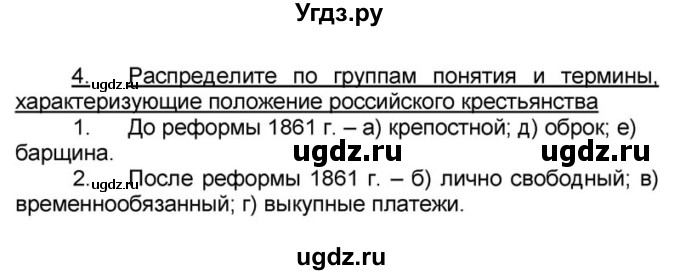 Угдз.ру

4. ugdz.ru Распределите по группам понятия и термины, характеризующие положение российского крестьянства

1. До реформы 1861 г. – а) крепостной; д) оброк; е) барщина. ugdz.ru ugdz.ru

2. ugdz.ru После реформы 1861 г. – б) лично свободный; в) временнообязанный; г) выкупные платежи.

ugdz.ru